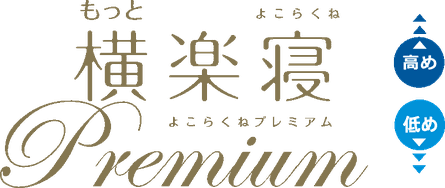 もっと
よこらくね
横楽寝
よこらくねプレミアム
Premium

高め
低め